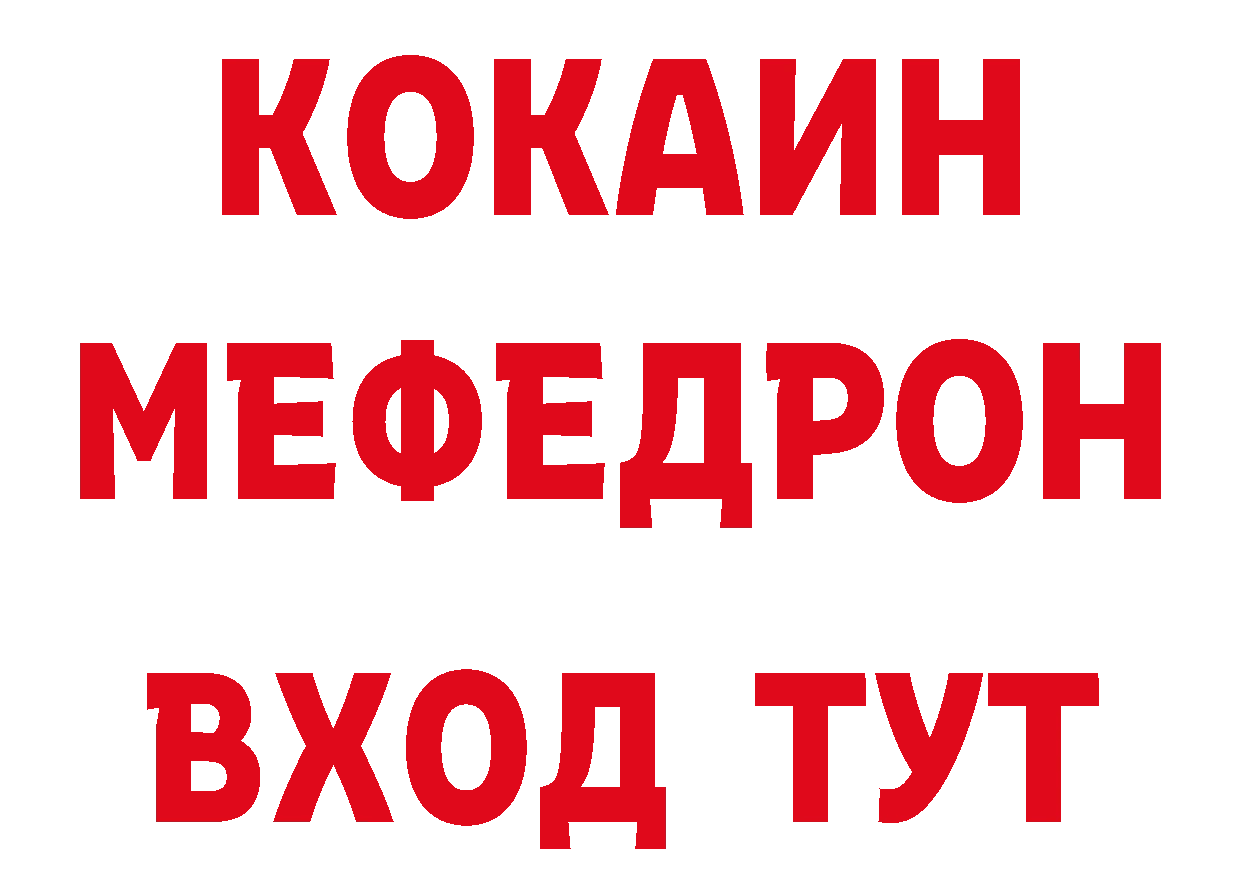 КОКАИН
МЕФЕДРОН
ВХОД ТУТ